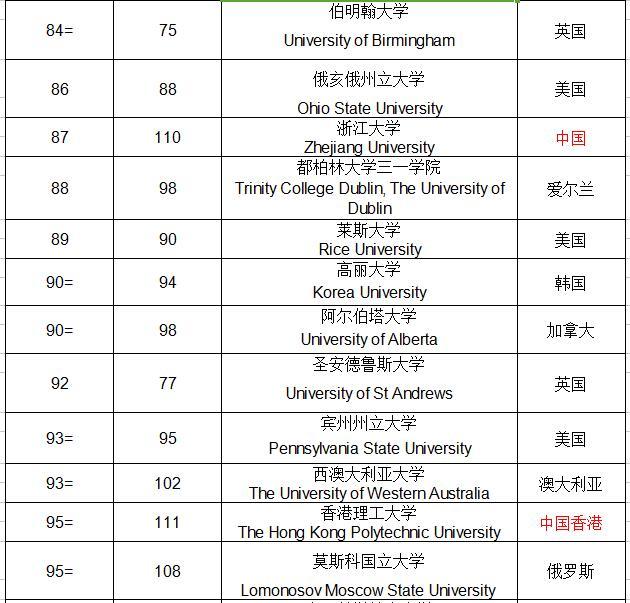 | 84= | 75 | 伯明翰大学 University of Birmingham | 英国 |
|---|---|---|---|
| 86 | 88 | 俄亥俄州立大学 Ohio State University | 美国 |
| 87 | 110 | 浙江大学 Zhejiang University | 中国 |
| 88 | 98 | 都柏林大学三一学院 Trinity College Dublin, The University of Dublin | 爱尔兰 |
| 89 | 90 | 莱斯大学 Rice University | 美国 |
| 90= | 94 | 高丽大学 Korea University | 韩国 |
| 90= | 98 | 阿尔伯塔大学 University of Alberta | 加拿大 |
| 92 | 77 | 圣安德鲁斯大学 University of St Andrews | 英国 |
| 93= | 95 | 宾州州立大学 Pennsylvania State University | 美国 |
| 93= | 102 | 西澳大利亚大学 The University of Western Australia | 澳大利亚 |
| 95= | 111 | 香港理工大学 The Hong Kong Polytechnic University | 中国香港 |
| 95= | 108 | 莫斯科国立大学 Lomonosov Moscow State University | 俄罗斯 |